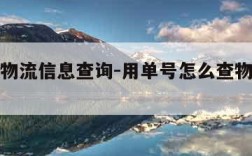 物流信息查询-用单号怎么查物